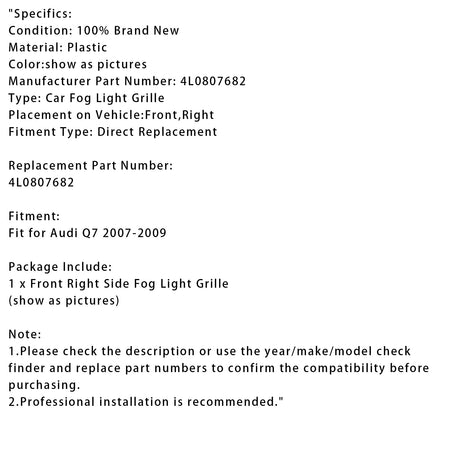 "Specifics:
Condition: 100% Brand New
Material: Plastic
Color:show as pictures
Manufacturer Part Number: 4L0807682
Type: Car Fog Light Grille
Placement on Vehicle:Front,Right
Fitment Type: Direct Replacement

Replacement Part Number:
4L0807682

Fitment:
Fit for Audi Q7 2007-2009

Package Include:
1 x Front Right Side Fog Light Grille
(show as pictures)

Note:
1.Please check the description or use the year/make/model check finder and replace part numbers to confirm the compatibility before purchasing.
2.Professional installation is recommended."